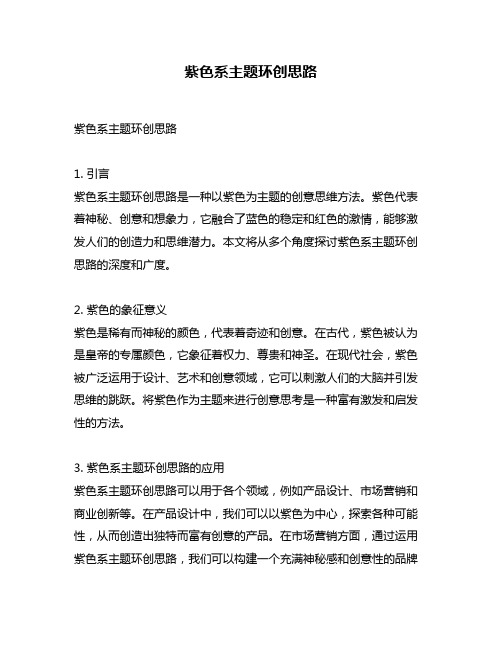 紫色系主题环创思路

紫色系主题环创思路

1. 引言
紫色系主题环创思路是一种以紫色为主题的创意思维方法。紫色代表着神秘、创意和想象力，它融合了蓝色的稳定和红色的激情，能够激发人们的创造力和思维潜力。本文将从多个角度探讨紫色系主题环创思路的深度和广度。

2. 紫色的象征意义
紫色是稀有而神秘的颜色，代表着奇迹和创意。在古代，紫色被认为是皇帝的专属颜色，它象征着权力、尊贵和神圣。在现代社会，紫色被广泛运用于设计、艺术和创意领域，它可以刺激人们的大脑并引发思维的跳跃。将紫色作为主题来进行创意思考是一种富有激发和启发性的方法。

3. 紫色系主题环创思路的应用
紫色系主题环创思路可以用于各个领域，例如产品设计、市场营销和商业创新等。在产品设计中，我们可以以紫色为中心，探索各种可能性，从而创造出独特而富有创意的产品。在市场营销方面，通过运用紫色系主题环创思路，我们可以构建一个充满神秘感和创意性的品牌